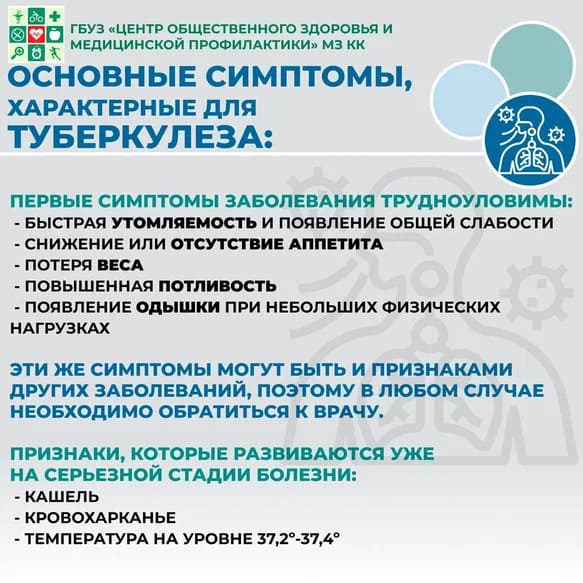 ГБУЗ «ЦЕНТР ОБЩЕСТВЕННОГО ЗДОРОВЬЯ И МЕДИЦИНСКОЙ ПРОФИЛАКТИКИ» МЗ КК

ОСНОВНЫЕ СИМПТОМЫ, ХАРАКТЕРНЫЕ ДЛЯ ТУБЕРКУЛЕЗА:

ПЕРВЫЕ СИМПТОМЫ ЗАБОЛЕВАНИЯ ТРУДНОУЛОВИМЫ:
- БЫСТРАЯ УТОМЛЯЕМОСТЬ И ПОЯВЛЕНИЕ ОБЩЕЙ СЛАБОСТИ
- СНИЖЕНИЕ ИЛИ ОТСУТСТВИЕ АППЕТИТА
- ПОТЕРЯ ВЕСА
- ПОВЫШЕННАЯ ПОТЛИВОСТЬ
- ПОЯВЛЕНИЕ ОДЫШКИ ПРИ НЕБОЛЬШИХ ФИЗИЧЕСКИХ НАГРУЗКАХ

ЭТИ ЖЕ СИМПТОМЫ МОГУТ БЫТЬ И ПРИЗНАКАМИ ДРУГИХ ЗАБОЛЕВАНИЙ, ПОЭТОМУ В ЛЮБОМ СЛУЧАЕ НЕОБХОДИМО ОБРАТИТЬСЯ К ВРАЧУ.

ПРИЗНАКИ, КОТОРЫЕ РАЗВИВАЮТСЯ УЖЕ НА СЕРЬЕЗНОЙ СТАДИИ БОЛЕЗНИ:
- КАШЕЛЬ
- КРОВОХАРКАНЬЕ
- ТЕМПЕРАТУРА НА УРОВНЕ 37,2°-37,4°